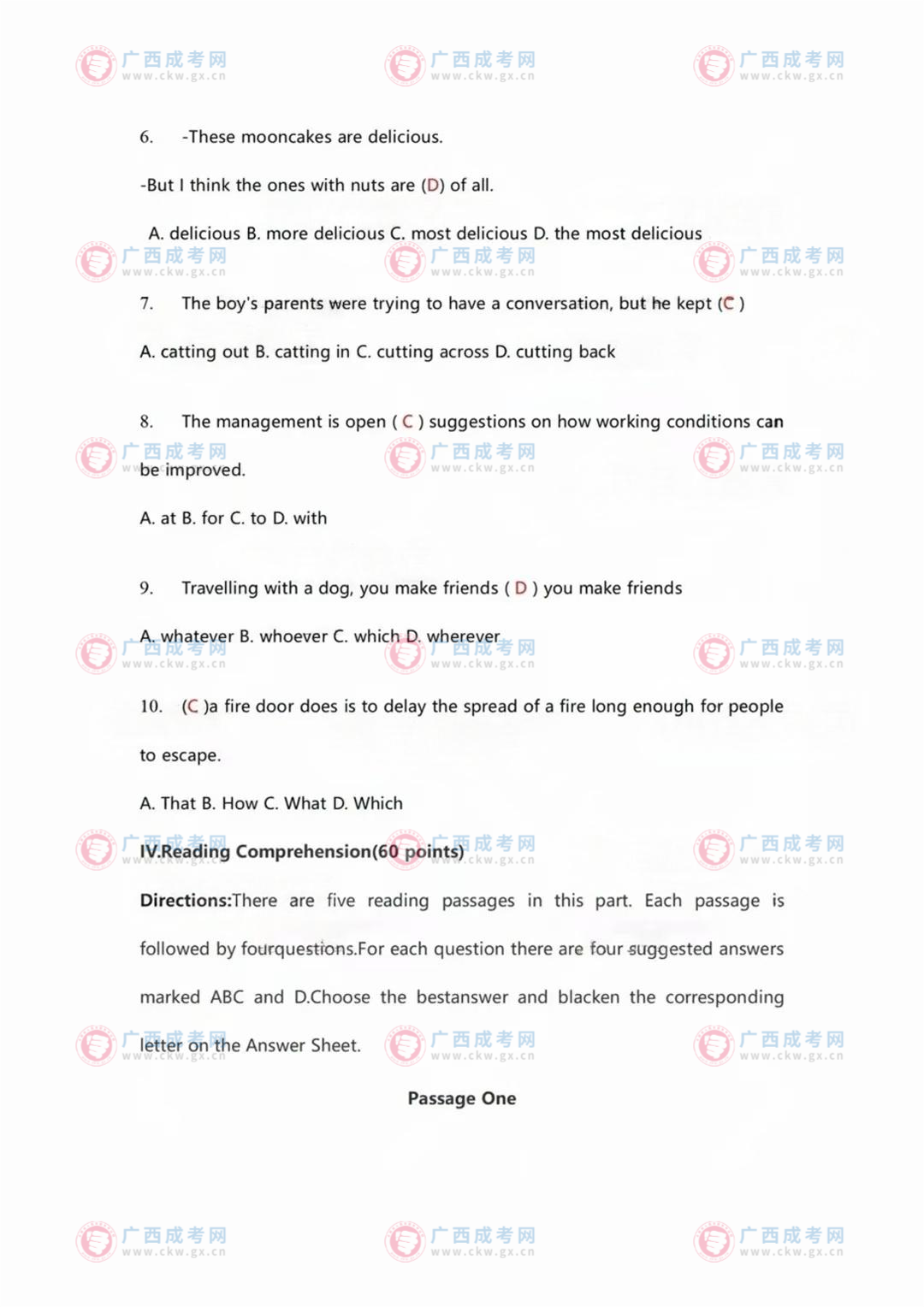 广西成考网
www.ckw.gx.cn

6. -These mooncakes are delicious.

-But I think the ones with nuts are (D) of all.

A. delicious B. more delicious C. most delicious D. the most delicious

7. The boy's parents were trying to have a conversation, but he kept (C )

A. catting out B. catting in C. cutting across D. cutting back

8. The management is open ( C ) suggestions on how working conditions can be improved.

A. at B. for C. to D. with

9. Travelling with a dog, you make friends ( D ) you make friends

A. whatever B. whoever C. which D. wherever

10. (C )a fire door does is to delay the spread of a fire long enough for people to escape.

A. That B. How C. What D. Which

IV.Reading Comprehension(60 points)

Directions:There are five reading passages in this part. Each passage is followed by fourquestions.For each question there are four suggested answers marked ABC and D.Choose the bestanswer and blacken the corresponding letter on the Answer Sheet.

Passage One